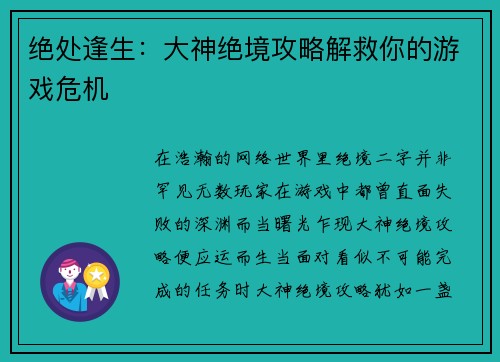 绝处逢生：大神绝境攻略解救你的游戏危机

在浩瀚的网络世界里绝境二字并非罕见无数玩家在游戏中都曾直面失败的深渊而当曙光乍现大神绝境攻略便应运而生当面对看似不可能完成的任务时大神绝境攻略犹如一盏